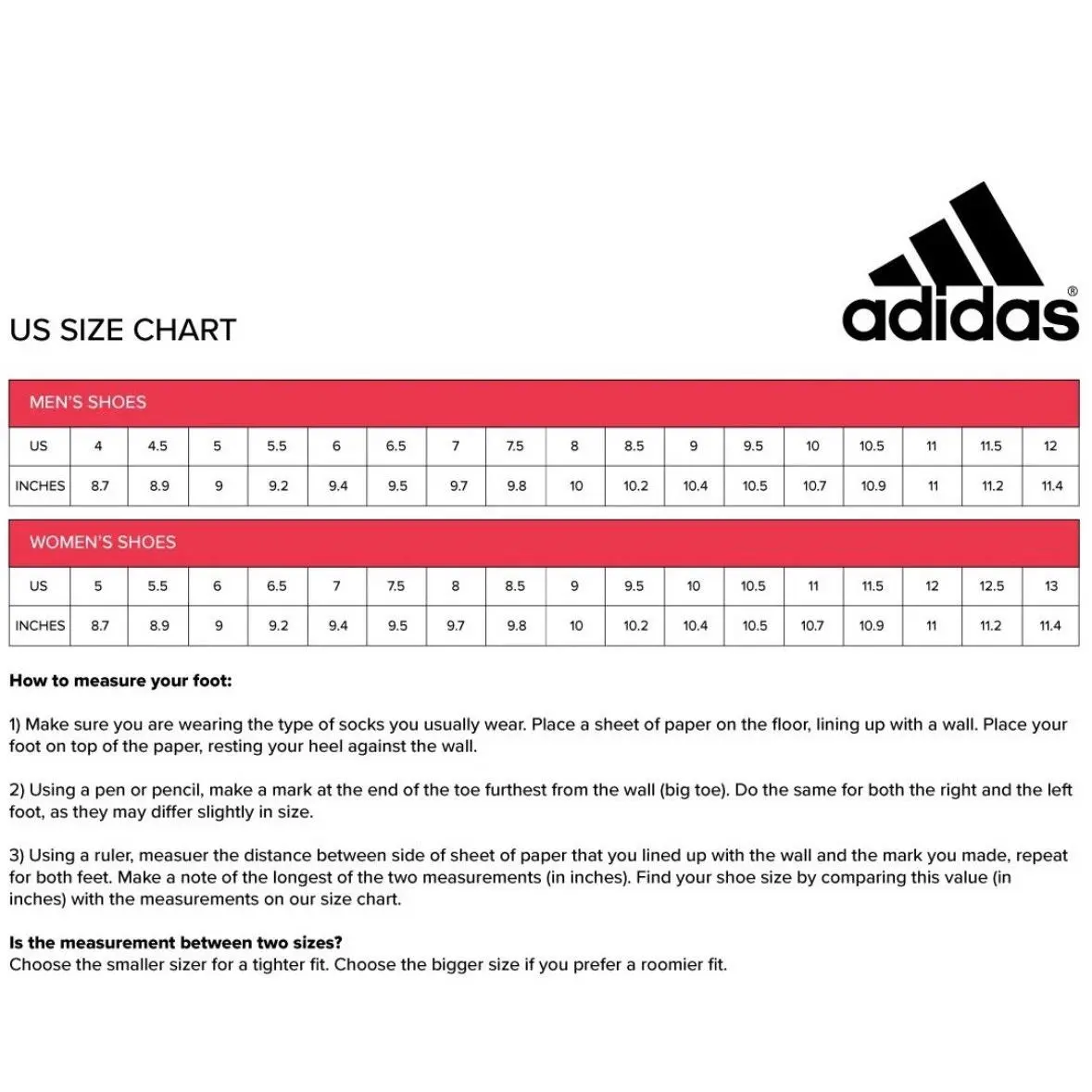 adidas®

US SIZE CHART

MEN'S SHOES

| US | 4 | 4.5 | 5 | 5.5 | 6 | 6.5 | 7 | 7.5 | 8 | 8.5 | 9 | 9.5 | 10 | 10.5 | 11 | 11.5 | 12 |
|---|---|---|---|---|---|---|---|---|---|---|---|---|---|---|---|---|---|
| INCHES | 8.7 | 8.9 | 9 | 9.2 | 9.4 | 9.5 | 9.7 | 9.8 | 10 | 10.2 | 10.4 | 10.5 | 10.7 | 10.9 | 11 | 11.2 | 11.4 |

WOMEN'S SHOES

| US | 5 | 5.5 | 6 | 6.5 | 7 | 7.5 | 8 | 8.5 | 9 | 9.5 | 10 | 10.5 | 11 | 11.5 | 12 | 12.5 | 13 |
|---|---|---|---|---|---|---|---|---|---|---|---|---|---|---|---|---|---|
| INCHES | 8.7 | 8.9 | 9 | 9.2 | 9.4 | 9.5 | 9.7 | 9.8 | 10 | 10.2 | 10.4 | 10.5 | 10.7 | 10.9 | 11 | 11.2 | 11.4 |

How to measure your foot:

1) Make sure you are wearing the type of socks you usually wear. Place a sheet of paper on the floor, lining up with a wall. Place your foot on top of the paper, resting your heel against the wall.

2) Using a pen or pencil, make a mark at the end of the toe furthest from the wall (big toe). Do the same for both the right and the left foot, as they may differ slightly in size.

3) Using a ruler, measuer the distance between side of sheet of paper that you lined up with the wall and the mark you made, repeat for both feet. Make a note of the longest of the two measurements (in inches). Find your shoe size by comparing this value (in inches) with the measurements on our size chart.

Is the measurement between two sizes?
Choose the smaller sizer for a tighter fit. Choose the bigger size if you prefer a roomier fit.